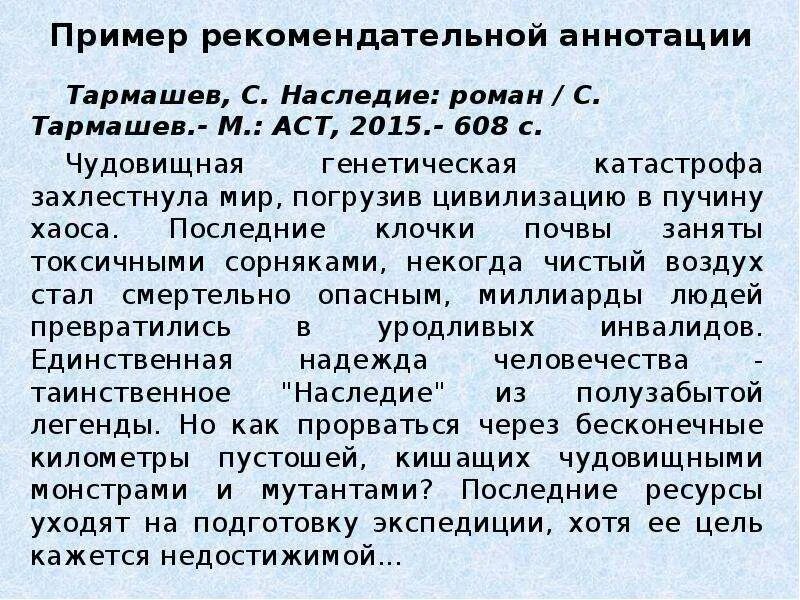 Пример рекомендательной аннотации

Тармашев, С. Наследие: роман / С. Тармашев.- М.: АСТ, 2015.- 608 с.

Чудовищная генетическая катастрофа захлестнула мир, погрузив цивилизацию в пучину хаоса. Последние клочки почвы заняты токсичными сорняками, некогда чистый воздух стал смертельно опасным, миллиарды людей превратились в уродливых инвалидов. Единственная надежда человечества - таинственное "Наследие" из полузабытой легенды. Но как прорваться через бесконечные километры пустошей, кишащих чудовищными монстрами и мутантами? Последние ресурсы уходят на подготовку экспедиции, хотя ее цель кажется недостижимой...